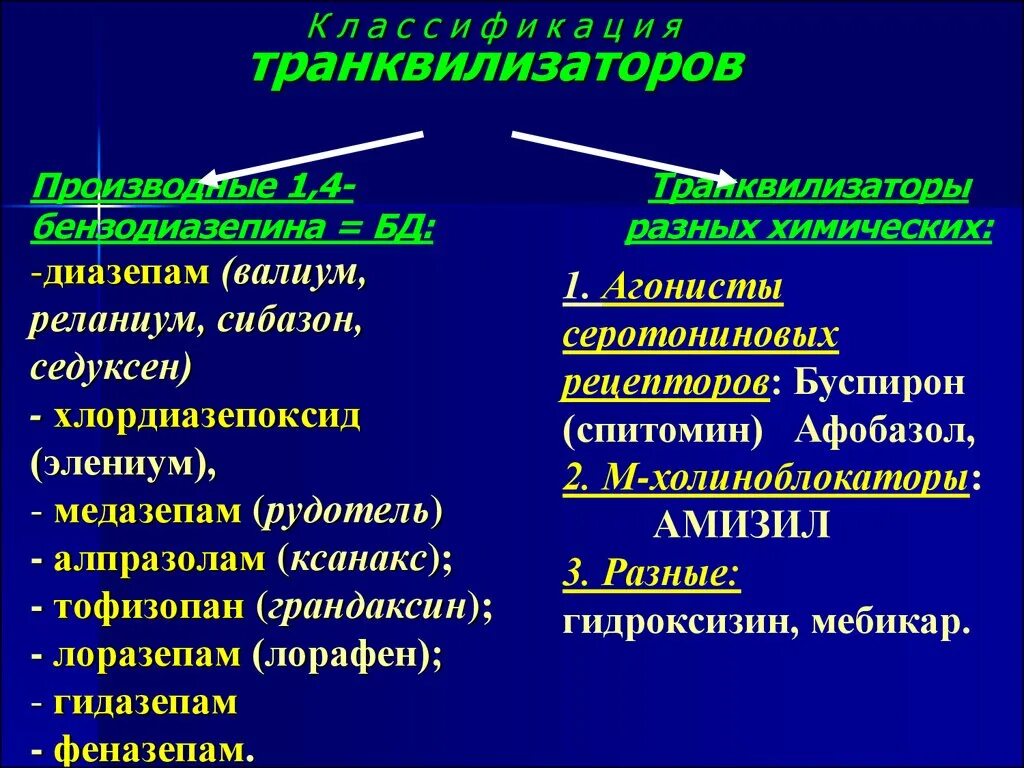 Классификация
транквилизаторов

Производные 1,4-бензодиазепина = БД:
-диазепам (валиум, реланиум, сибазон, седуксен)
- хлордиазепоксид (элениум),
- медазепам (рудотель)
- алпразолам (ксанакс);
- тофизопан (грандаксин);
- лоразепам (лорафен);
- гидазепам
- феназепам.

Транквилизаторы разных химических:

1. Агонисты серотониновых рецепторов: Буспирон (спитомин) Афобазол,
2. М-холиноблокаторы: АМИЗИЛ
3. Разные: гидроксизин, мебикар.